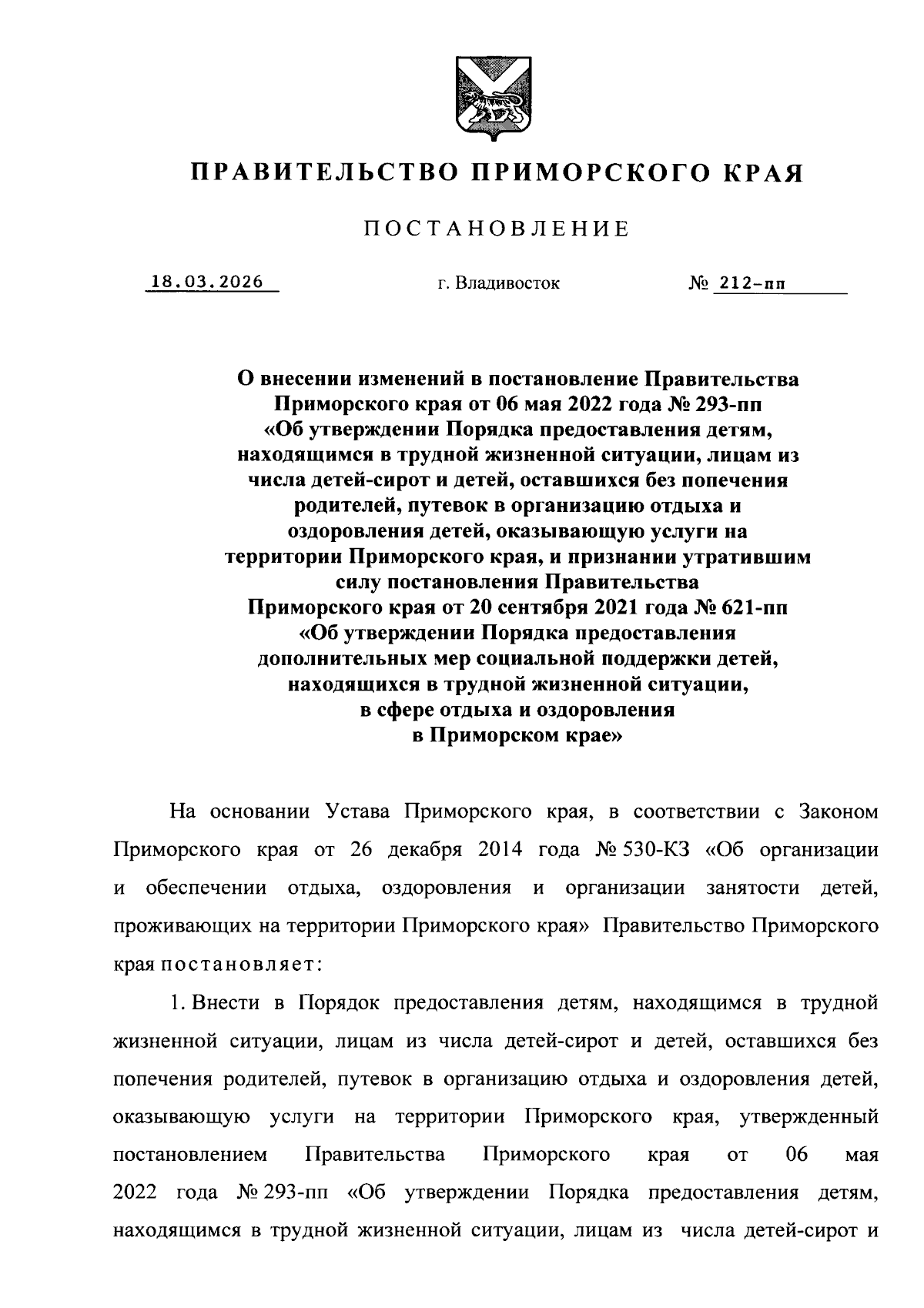 ПРАВИТЕЛЬСТВО ПРИМОРСКОГО КРАЯ

ПОСТАНОВЛЕНИЕ

18.03.2026 г. Владивосток № 212-пп

О внесении изменений в постановление Правительства Приморского края от 06 мая 2022 года № 293-пп «Об утверждении Порядка предоставления детям, находящимся в трудной жизненной ситуации, лицам из числа детей-сирот и детей, оставшихся без попечения родителей, путевок в организацию отдыха и оздоровления детей, оказывающую услуги на территории Приморского края, и признании утратившим силу постановления Правительства Приморского края от 20 сентября 2021 года № 621-пп «Об утверждении Порядка предоставления дополнительных мер социальной поддержки детей, находящихся в трудной жизненной ситуации, в сфере отдыха и оздоровления в Приморском крае»

На основании Устава Приморского края, в соответствии с Законом Приморского края от 26 декабря 2014 года № 530-КЗ «Об организации и обеспечении отдыха, оздоровления и организации занятости детей, проживающих на территории Приморского края» Правительство Приморского края постановляет:

1. Внести в Порядок предоставления детям, находящимся в трудной жизненной ситуации, лицам из числа детей-сирот и детей, оставшихся без попечения родителей, путевок в организацию отдыха и оздоровления детей, оказывающую услуги на территории Приморского края, утвержденный постановлением Правительства Приморского края от 06 мая 2022 года № 293-пп «Об утверждении Порядка предоставления детям, находящимся в трудной жизненной ситуации, лицам из числа детей-сирот и